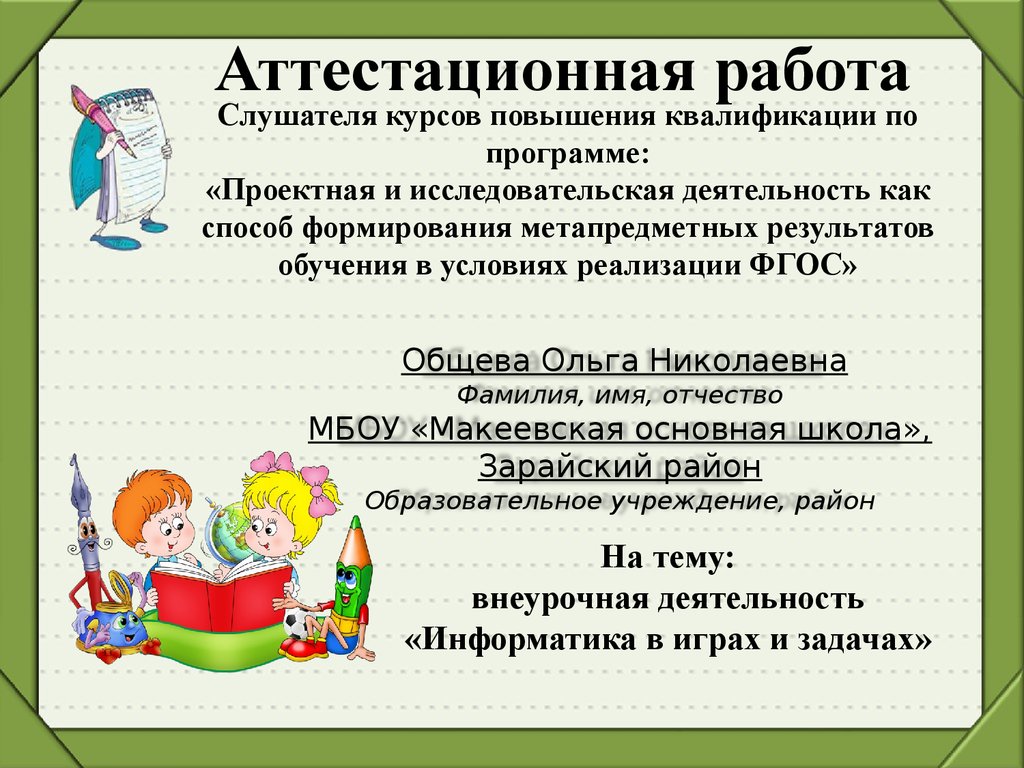 Аттестационная работа

Слушателя курсов повышения квалификации по программе:
«Проектная и исследовательская деятельность как способ формирования метапредметных результатов обучения в условиях реализации ФГОС»

Общева Ольга Николаевна
Фамилия, имя, отчество
МБОУ «Макеевская основная школа», Зарайский район
Образовательное учреждение, район

На тему:
внеурочная деятельность
«Информатика в играх и задачах»